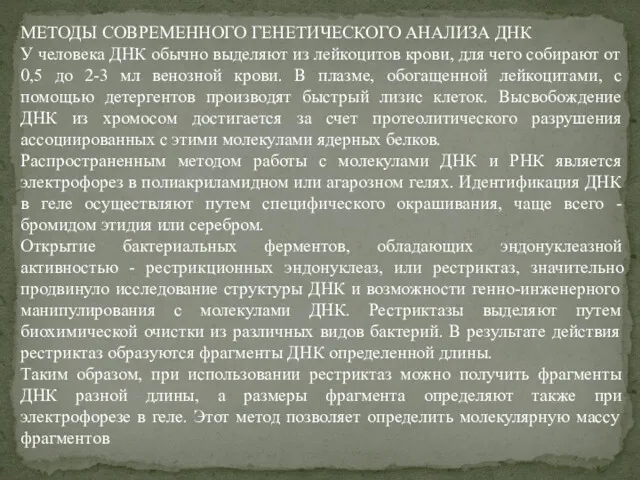 МЕТОДЫ СОВРЕМЕННОГО ГЕНЕТИЧЕСКОГО АНАЛИЗА ДНК
У человека ДНК обычно выделяют из лейкоцитов крови, для чего собирают от 0,5 до 2-3 мл венозной крови. В плазме, обогащенной лейкоцитами, с помощью детергентов производят быстрый лизис клеток. Высвобождение ДНК из хромосом достигается за счет протеолитического разрушения ассоциированных с этими молекулами ядерных белков.
Распространенным методом работы с молекулами ДНК и РНК является электрофорез в полиакриламидном или агарозном гелях. Идентификация ДНК в геле осуществляют путем специфического окрашивания, чаще всего - бромидом этидия или серебром.
Открытие бактериальных ферментов, обладающих эндонуклеазной активностью - рестрикционных эндонуклеаз, или рестриктаз, значительно продвинуло исследование структуры ДНК и возможности генно-инженерного манипулирования с молекулами ДНК. Рестриктазы выделяют путем биохимической очистки из различных видов бактерий. В результате действия рестриктаз образуются фрагменты ДНК определенной длины.
Таким образом, при использовании рестриктаз можно получить фрагменты ДНК разной длины, а размеры фрагмента определяют также при электрофорезе в геле. Этот метод позволяет определить молекулярную массу фрагментов